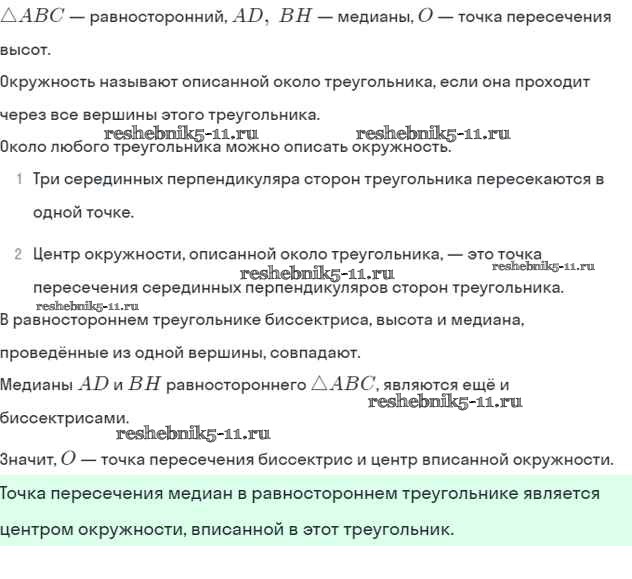 $\triangle ABC$ — равносторонний, $AD,\ BH$ — медианы, $O$ — точка пересечения высот.

Окружность называют описанной около треугольника, если она проходит через все вершины этого треугольника.

reshebnik5-11.ru reshebnik5-11.ru

Около любого треугольника можно описать окружность.

1 Три серединных перпендикуляра сторон треугольника пересекаются в одной точке.

2 Центр окружности, описанной около треугольника, — это точка пересечения серединных перпендикуляров сторон треугольника.

reshebnik5-11.ru reshebnik5-11.ru reshebnik5-11.ru

В равностороннем треугольнике биссектриса, высота и медиана, проведённые из одной вершины, совпадают.

Медианы $AD$ и $BH$ равностороннего $\triangle ABC$, являются ещё и биссектрисами.

reshebnik5-11.ru reshebnik5-11.ru

Значит, $O$ — точка пересечения биссектрис и центр вписанной окружности.

Точка пересечения медиан в равностороннем треугольнике является центром окружности, вписанной в этот треугольник.